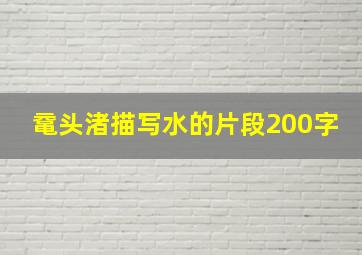 鼋头渚描写水的片段200字